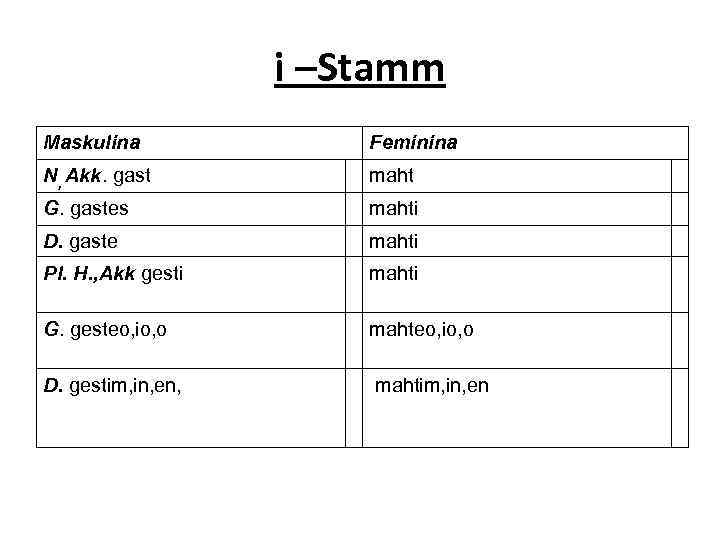 i –Stamm

| Maskulina | Feminina |
|---|---|
| N,Akk. gast | maht |
| G. gastes | mahti |
| D. gaste | mahti |
| Pl. H.,Akk gesti | mahti |
| G. gesteo,io,o | mahteo,io,o |
| D. gestim,in,en, | mahtim,in,en |